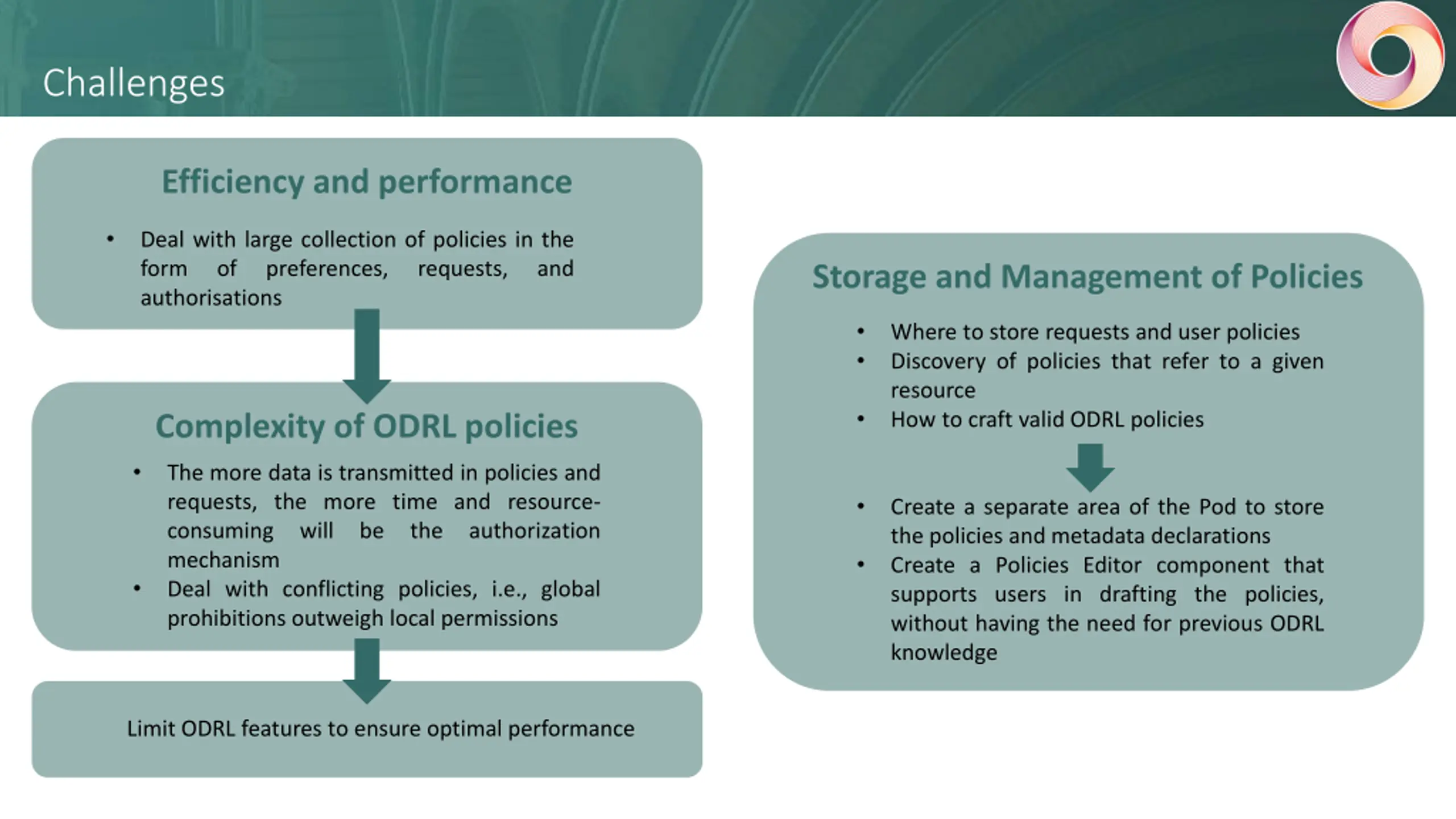 Challenges

Efficiency and performance

• Deal with large collection of policies in the form of preferences, requests, and authorisations

Complexity of ODRL policies

• The more data is transmitted in policies and requests, the more time and resource-consuming will be the authorization mechanism
• Deal with conflicting policies, i.e., global prohibitions outweigh local permissions

Limit ODRL features to ensure optimal performance

Storage and Management of Policies

• Where to store requests and user policies
• Discovery of policies that refer to a given resource
• How to craft valid ODRL policies

• Create a separate area of the Pod to store the policies and metadata declarations
• Create a Policies Editor component that supports users in drafting the policies, without having the need for previous ODRL knowledge